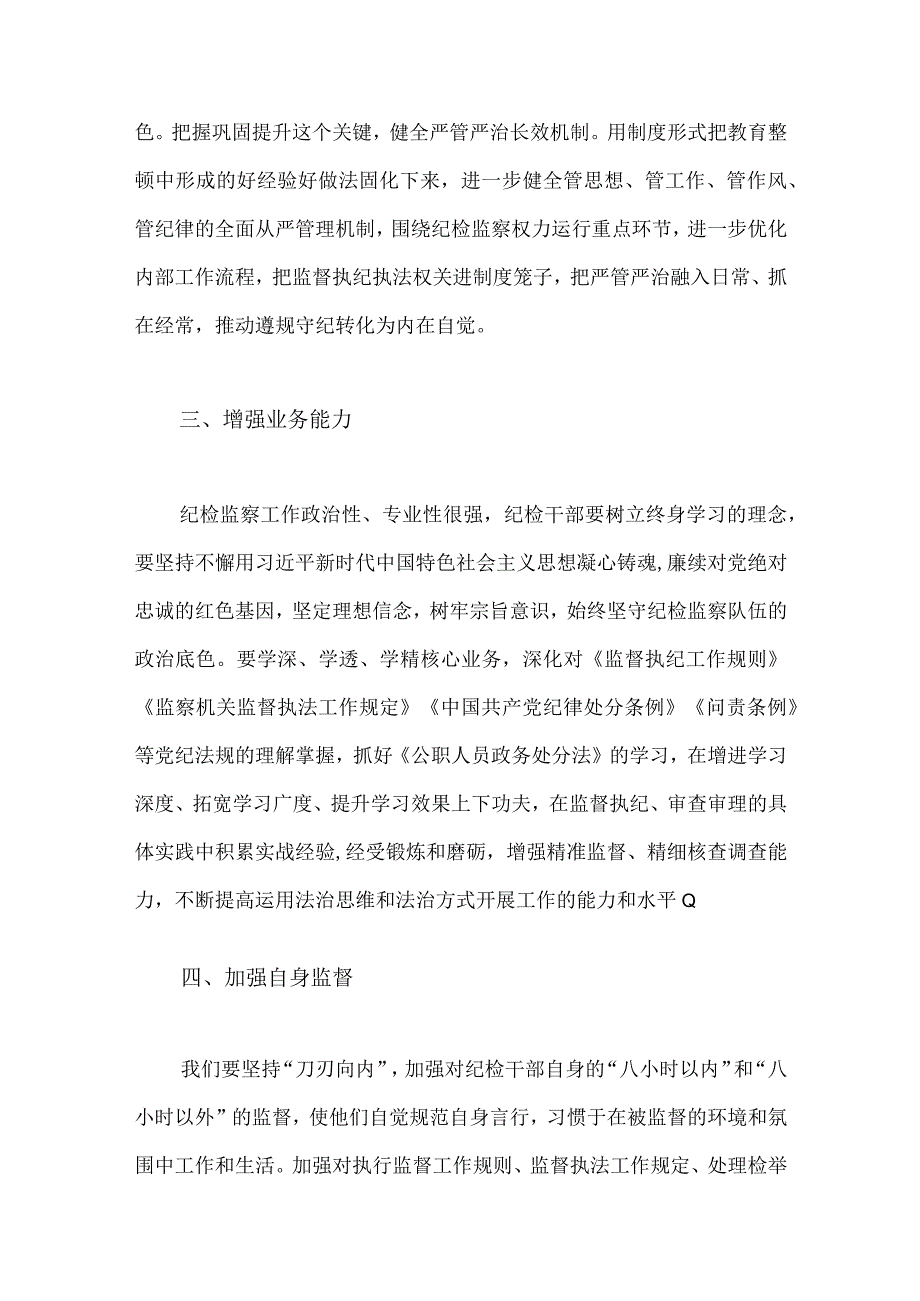 色。把握巩固提升这个关键，健全严管严治长效机制。用制度形式把教育整顿中形成的好经验好做法固化下来，进一步健全管思想、管工作、管作风、管纪律的全面从严管理机制，围绕纪检监察权力运行重点环节，进一步优化内部工作流程，把监督执纪执法权关进制度笼子，把严管严治融入日常、抓在经常，推动遵规守纪转化为内在自觉。

三、增强业务能力

纪检监察工作政治性、专业性很强，纪检干部要树立终身学习的理念，要坚持不懈用习近平新时代中国特色社会主义思想凝心铸魂，廉续对党绝对忠诚的红色基因，坚定理想信念，树牢宗旨意识，始终坚守纪检监察队伍的政治底色。要学深、学透、学精核心业务，深化对《监督执纪工作规则》《监察机关监督执法工作规定》《中国共产党纪律处分条例》《问责条例》等党纪法规的理解掌握，抓好《公职人员政务处分法》的学习，在增进学习深度、拓宽学习广度、提升学习效果上下功夫，在监督执纪、审查审理的具体实践中积累实战经验，经受锻炼和磨砺，增强精准监督、精细核查调查能力，不断提高运用法治思维和法治方式开展工作的能力和水平Q

四、加强自身监督

我们要坚持“刀刃向内”，加强对纪检干部自身的“八小时以内”和“八小时以外”的监督，使他们自觉规范自身言行，习惯于在被监督的环境和氛围中工作和生活。加强对执行监督工作规则、监督执法工作规定、处理检举